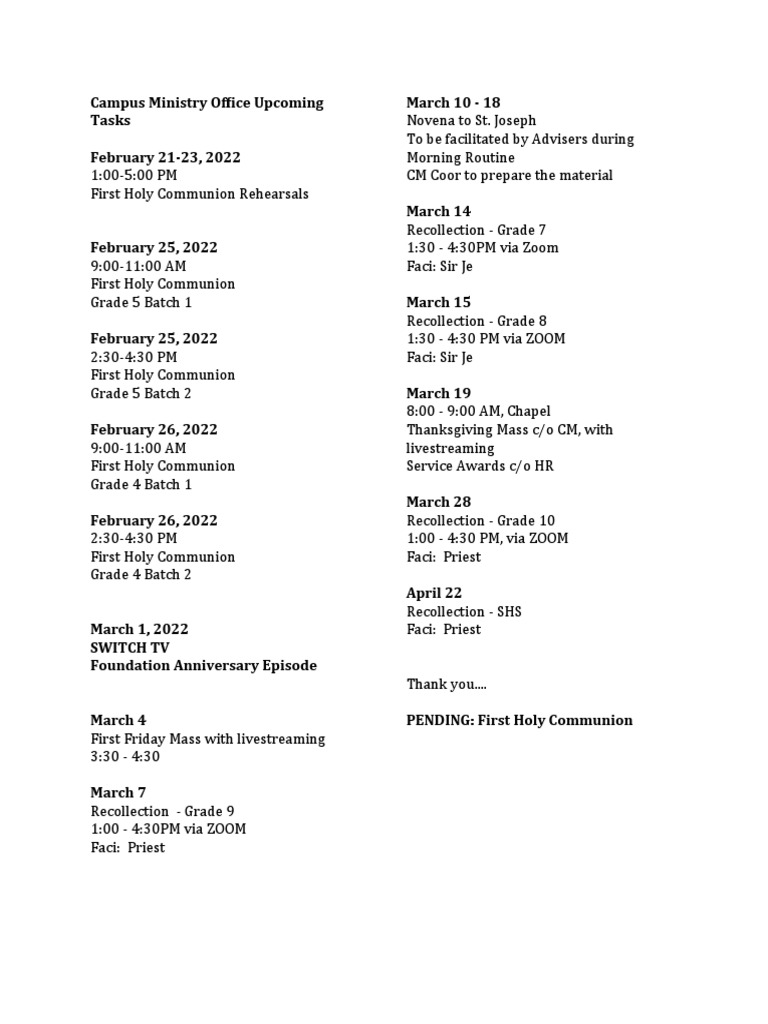 Campus Ministry Office Upcoming Tasks

February 21-23, 2022
1:00-5:00 PM
First Holy Communion Rehearsals

February 25, 2022
9:00-11:00 AM
First Holy Communion
Grade 5 Batch 1

February 25, 2022
2:30-4:30 PM
First Holy Communion
Grade 5 Batch 2

February 26, 2022
9:00-11:00 AM
First Holy Communion
Grade 4 Batch 1

February 26, 2022
2:30-4:30 PM
First Holy Communion
Grade 4 Batch 2

March 1, 2022
SWITCH TV
Foundation Anniversary Episode

March 4
First Friday Mass with livestreaming
3:30 - 4:30

March 7
Recollection - Grade 9
1:00 - 4:30PM via ZOOM
Faci: Priest

March 10 - 18
Novena to St. Joseph
To be facilitated by Advisers during Morning Routine
CM Coor to prepare the material

March 14
Recollection - Grade 7
1:30 - 4:30PM via Zoom
Faci: Sir Je

March 15
Recollection - Grade 8
1:30 - 4:30 PM via ZOOM
Faci: Sir Je

March 19
8:00 - 9:00 AM, Chapel
Thanksgiving Mass c/o CM, with livestreaming
Service Awards c/o HR

March 28
Recollection - Grade 10
1:00 - 4:30 PM, via ZOOM
Faci: Priest

April 22
Recollection - SHS
Faci: Priest

Thank you....

PENDING: First Holy Communion